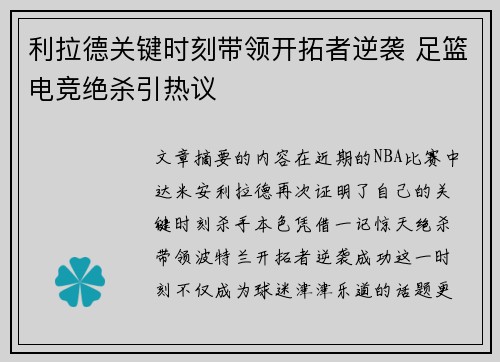 利拉德关键时刻带领开拓者逆袭 足篮电竞绝杀引热议

文章摘要的内容在近期的NBA比赛中达米安利拉德再次证明了自己的关键时刻杀手本色凭借一记惊天绝杀带领波特兰开拓者逆袭成功这一时刻不仅成为球迷津津乐道的话题更